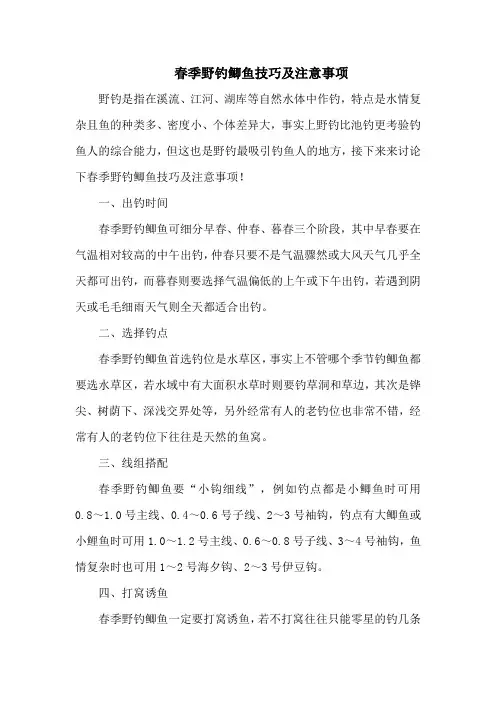 春季野钓鲫鱼技巧及注意事项

野钓是指在溪流、江河、湖库等自然水体中作钓，特点是水情复杂且鱼的种类多、密度小、个体差异大，事实上野钓比池钓更考验钓鱼人的综合能力，但这也是野钓最吸引钓鱼人的地方，接下来来讨论下春季野钓鲫鱼技巧及注意事项！

一、出钓时间

春季野钓鲫鱼可细分早春、仲春、暮春三个阶段，其中早春要在气温相对较高的中午出钓，仲春只要不是气温骤然或大风天气几乎全天都可出钓，而暮春则要选择气温偏低的上午或下午出钓，若遇到阴天或毛毛细雨天气则全天都适合出钓。

二、选择钓点

春季野钓鲫鱼首选钓位是水草区，事实上不管哪个季节钓鲫鱼都要选水草区，若水域中有大面积水草时则要钓草洞和草边，其次是铧尖、树荫下、深浅交界处等，另外经常有人的老钓位也非常不错，经常有人的老钓位下往往是天然的鱼窝。

三、线组搭配

春季野钓鲫鱼要“小钩细线”，例如钓点都是小鲫鱼时可用0.8～1.0号主线、0.4～0.6号子线、2～3号袖钩，钓点有大鲫鱼或小鲤鱼时可用1.0～1.2号主线、0.6～0.8号子线、3～4号袖钩，鱼情复杂时也可用1～2号海夕钩、2～3号伊豆钩。

四、打窝诱鱼

春季野钓鲫鱼一定要打窝诱鱼，若不打窝往往只能零星的钓几条